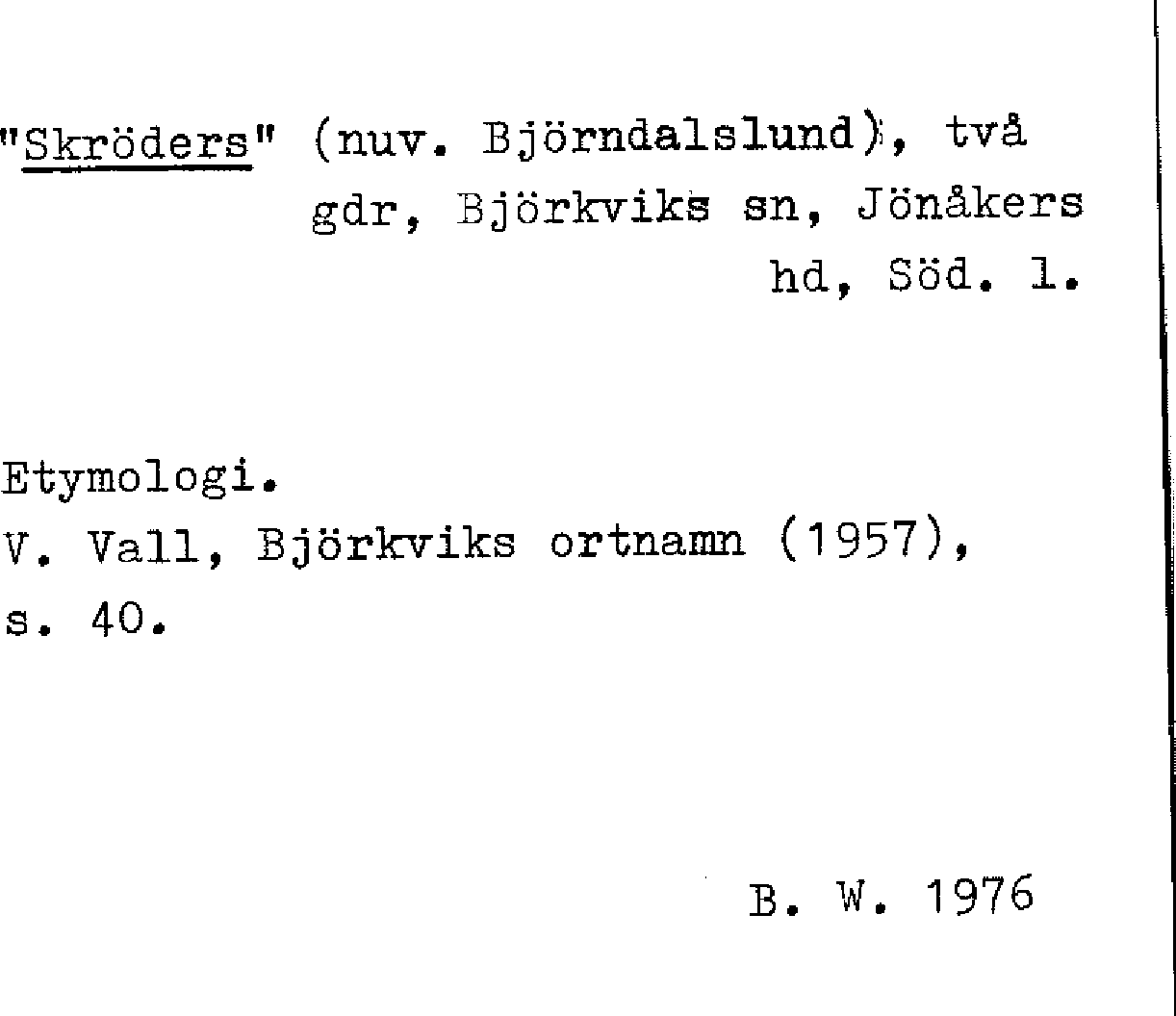 "Skröders" (nuv. Björndalslund), två gdr, Björkviks sn, Jönåkers hd, Söd. l.

Etymologi.
V. Vall, Björkviks ortnamn (1957), s. 40.

B. W. 1976